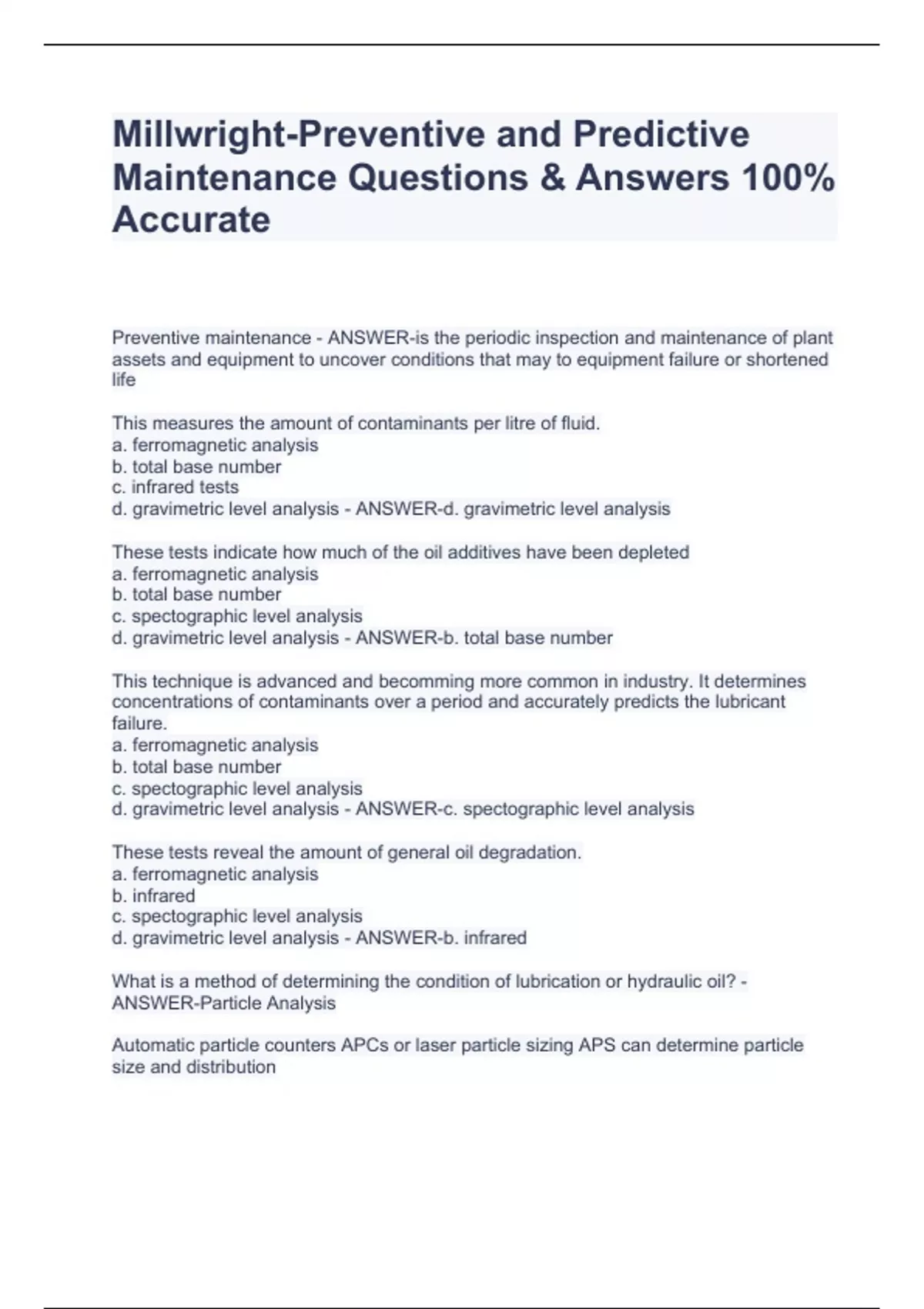 Millwright-Preventive and Predictive Maintenance Questions & Answers 100% Accurate

Preventive maintenance - ANSWER-is the periodic inspection and maintenance of plant assets and equipment to uncover conditions that may to equipment failure or shortened life

This measures the amount of contaminants per litre of fluid.
a. ferromagnetic analysis
b. total base number
c. infrared tests
d. gravimetric level analysis - ANSWER-d. gravimetric level analysis

These tests indicate how much of the oil additives have been depleted
a. ferromagnetic analysis
b. total base number
c. spectographic level analysis
d. gravimetric level analysis - ANSWER-b. total base number

This technique is advanced and becomming more common in industry. It determines concentrations of contaminants over a period and accurately predicts the lubricant failure.
a. ferromagnetic analysis
b. total base number
c. spectographic level analysis
d. gravimetric level analysis - ANSWER-c. spectographic level analysis

These tests reveal the amount of general oil degradation.
a. ferromagnetic analysis
b. infrared
c. spectographic level analysis
d. gravimetric level analysis - ANSWER-b. infrared

What is a method of determining the condition of lubrication or hydraulic oil? - ANSWER-Particle Analysis

Automatic particle counters APCs or laser particle sizing APS can determine particle size and distribution